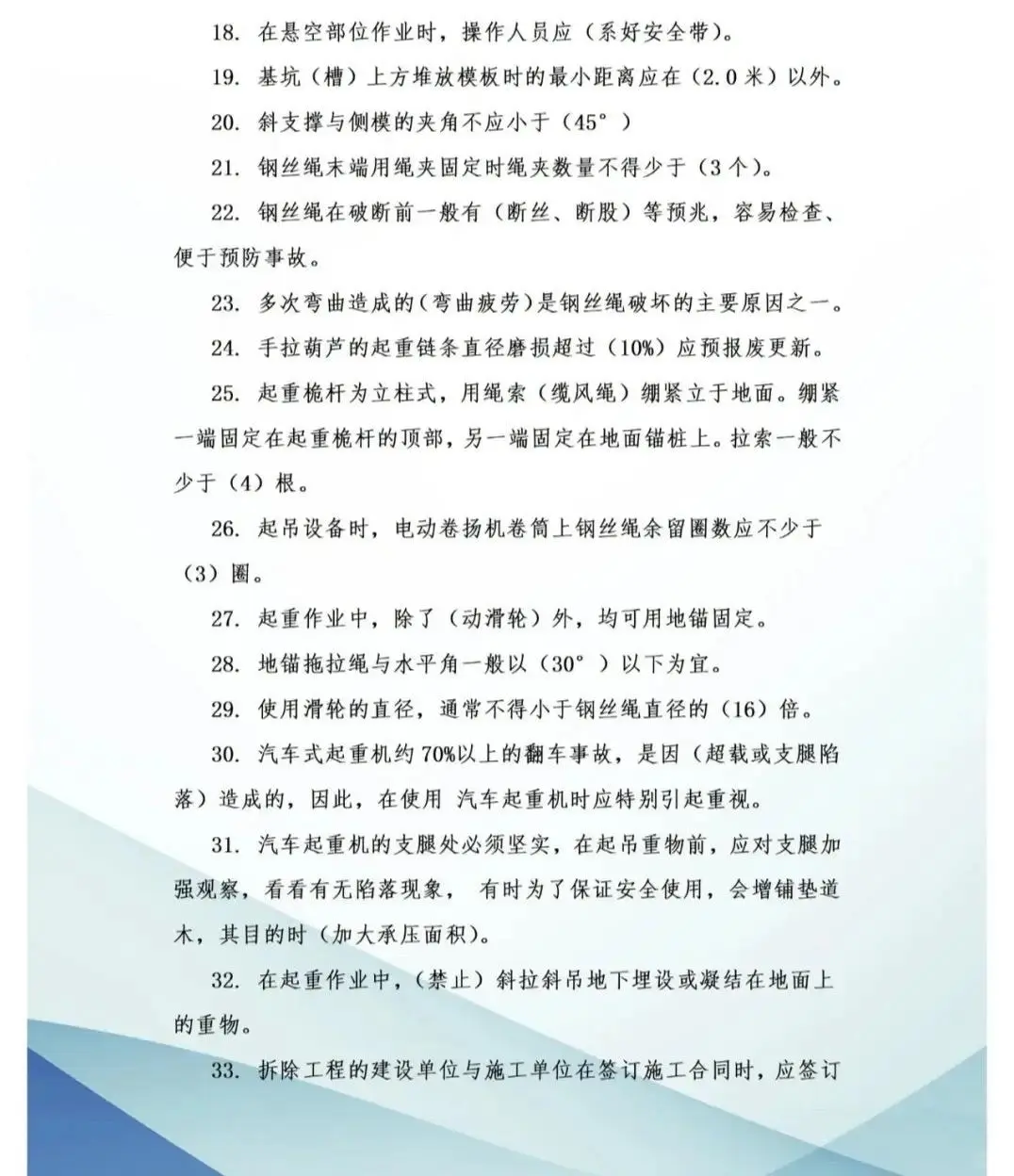 18. 在悬空部位作业时，操作人员应（系好安全带）。

19. 基坑（槽）上方堆放模板时的最小距离应在（2.0 米）以外。

20. 斜支撑与侧模的夹角不应小于（45°）

21. 钢丝绳末端用绳夹固定时绳夹数量不得少于（3 个）。

22. 钢丝绳在破断前一般有（断丝、断股）等预兆，容易检查、便于预防事故。

23. 多次弯曲造成的(弯曲疲劳)是钢丝绳破坏的主要原因之一。

24. 手拉葫芦的起重链条直径磨损超过（10%）应预报废更新。

25. 起重桅杆为立柱式，用绳索（缆风绳）绷紧立于地面。绷紧一端固定在起重桅杆的顶部，另一端固定在地面锚桩上。拉索一般不少于（4）根。

26. 起吊设备时，电动卷扬机卷筒上钢丝绳余留圈数应不少于（3）圈。

27. 起重作业中，除了（动滑轮）外，均可用地锚固定。

28. 地锚拖拉绳与水平角一般以（30°）以下为宜。

29. 使用滑轮的直径，通常不得小于钢丝绳直径的（16）倍。

30. 汽车式起重机约 70%以上的翻车事故，是因（超载或支腿陷落）造成的，因此，在使用 汽车起重机时应特别引起重视。

31. 汽车起重机的支腿处必须坚实，在起吊重物前，应对支腿加强观察，看看有无陷落现象， 有时为了保证安全使用，会增铺垫道木，其目的时（加大承压面积）。

32. 在起重作业中，（禁止）斜拉斜吊地下埋设或凝结在地面上的重物。

33. 拆除工程的建设单位与施工单位在签订施工合同时，应签订